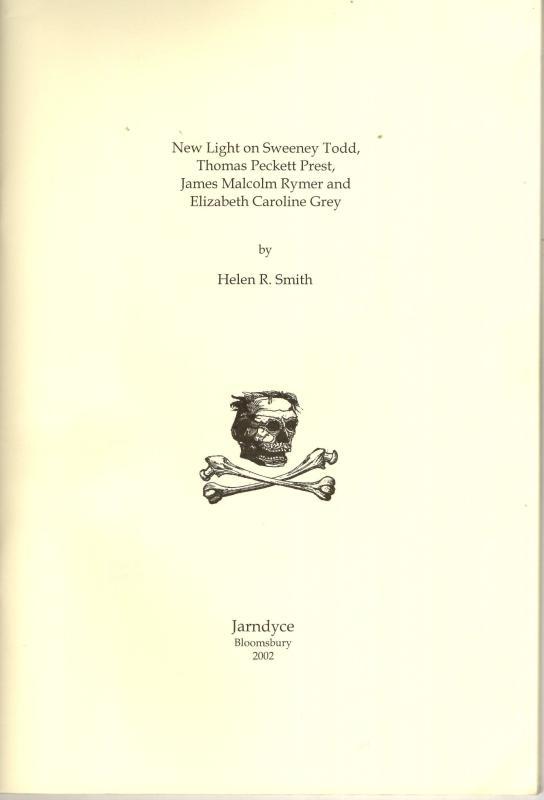 New Light on Sweeney Todd,
Thomas Peckett Prest,
James Malcolm Rymer and
Elizabeth Caroline Grey

by

Helen R. Smith

Jarndyce
Bloomsbury
2002